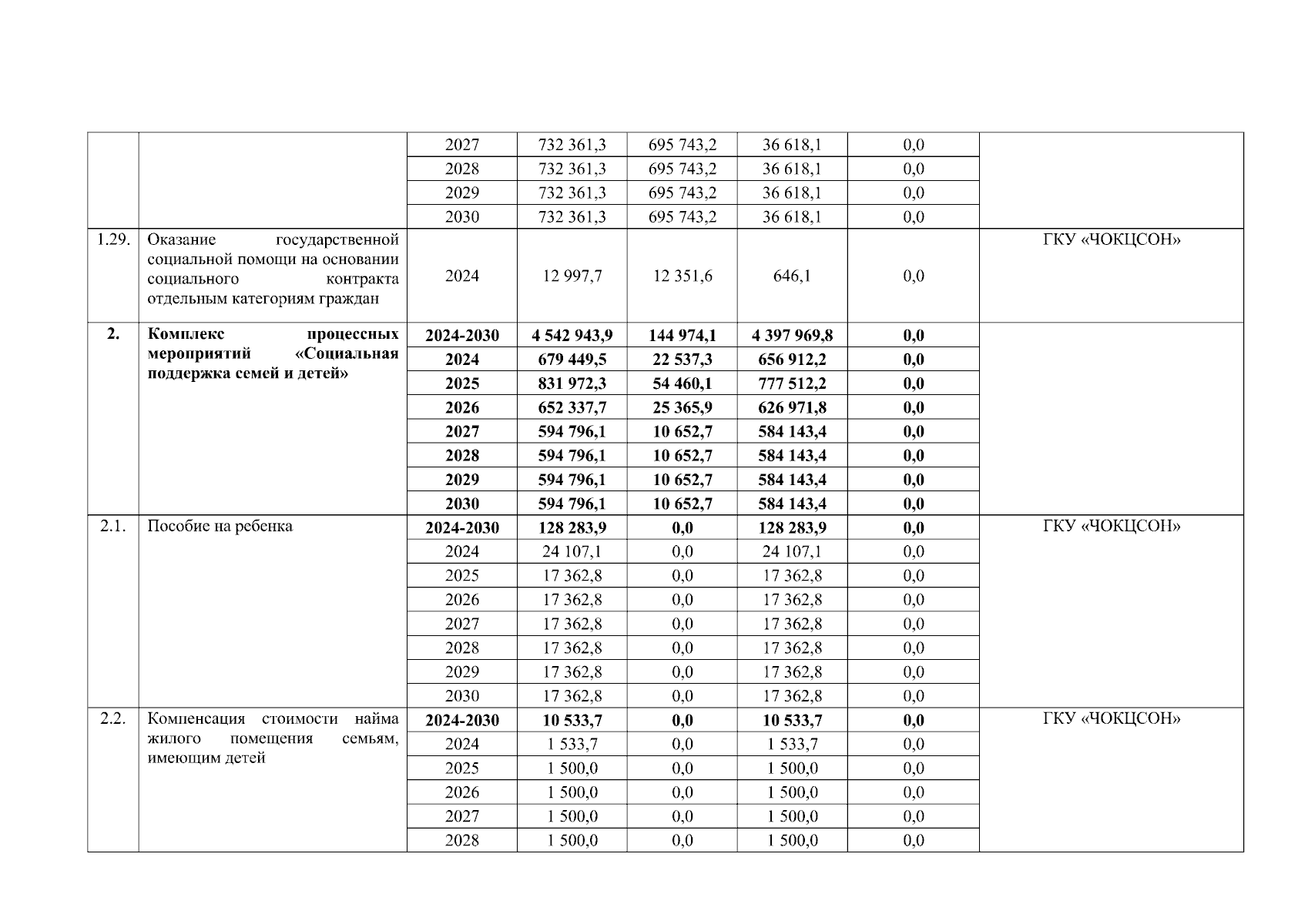 |  |  |  |  |  |  |  |  |
|---|---|---|---|---|---|---|---|
|  |  | 2027 | 732 361,3 | 695 743,2 | 36 618,1 | 0,0 |  |
|  |  | 2028 | 732 361,3 | 695 743,2 | 36 618,1 | 0,0 |  |
|  |  | 2029 | 732 361,3 | 695 743,2 | 36 618,1 | 0,0 |  |
|  |  | 2030 | 732 361,3 | 695 743,2 | 36 618,1 | 0,0 |  |
| 1.29. | Оказание государственной социальной помощи на основании социального контракта отдельным категориям граждан | 2024 | 12 997,7 | 12 351,6 | 646,1 | 0,0 | ГКУ «ЧОКЦСОН» |
| **2.** | **Комплекс процессных мероприятий «Социальная поддержка семей и детей»** | **2024-2030** | **4 542 943,9** | **144 974,1** | **4 397 969,8** | **0,0** |  |
|  |  | **2024** | **679 449,5** | **22 537,3** | **656 912,2** | **0,0** |  |
|  |  | **2025** | **831 972,3** | **54 460,1** | **777 512,2** | **0,0** |  |
|  |  | **2026** | **652 337,7** | **25 365,9** | **626 971,8** | **0,0** |  |
|  |  | **2027** | **594 796,1** | **10 652,7** | **584 143,4** | **0,0** |  |
|  |  | **2028** | **594 796,1** | **10 652,7** | **584 143,4** | **0,0** |  |
|  |  | **2029** | **594 796,1** | **10 652,7** | **584 143,4** | **0,0** |  |
|  |  | **2030** | **594 796,1** | **10 652,7** | **584 143,4** | **0,0** |  |
| 2.1. | Пособие на ребенка | **2024-2030** | **128 283,9** | **0,0** | **128 283,9** | **0,0** | ГКУ «ЧОКЦСОН» |
|  |  | 2024 | 24 107,1 | 0,0 | 24 107,1 | 0,0 |  |
|  |  | 2025 | 17 362,8 | 0,0 | 17 362,8 | 0,0 |  |
|  |  | 2026 | 17 362,8 | 0,0 | 17 362,8 | 0,0 |  |
|  |  | 2027 | 17 362,8 | 0,0 | 17 362,8 | 0,0 |  |
|  |  | 2028 | 17 362,8 | 0,0 | 17 362,8 | 0,0 |  |
|  |  | 2029 | 17 362,8 | 0,0 | 17 362,8 | 0,0 |  |
|  |  | 2030 | 17 362,8 | 0,0 | 17 362,8 | 0,0 |  |
| 2.2. | Компенсация стоимости найма жилого помещения семьям, имеющим детей | **2024-2030** | **10 533,7** | **0,0** | **10 533,7** | **0,0** | ГКУ «ЧОКЦСОН» |
|  |  | 2024 | 1 533,7 | 0,0 | 1 533,7 | 0,0 |  |
|  |  | 2025 | 1 500,0 | 0,0 | 1 500,0 | 0,0 |  |
|  |  | 2026 | 1 500,0 | 0,0 | 1 500,0 | 0,0 |  |
|  |  | 2027 | 1 500,0 | 0,0 | 1 500,0 | 0,0 |  |
|  |  | 2028 | 1 500,0 | 0,0 | 1 500,0 | 0,0 |  |